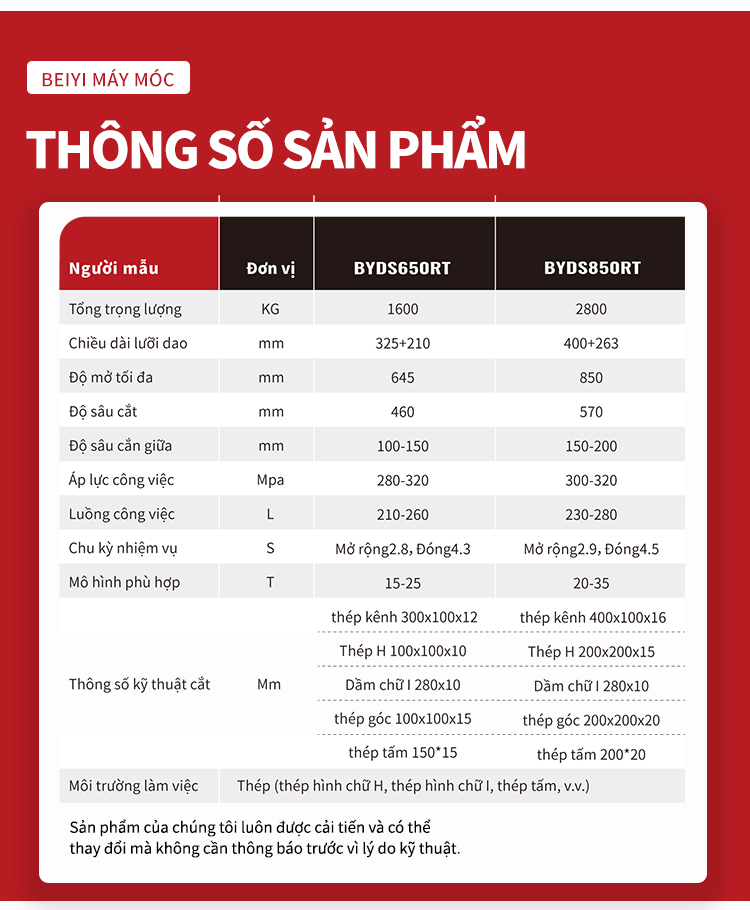 BEIYI MÁY MÓC

THÔNG SỐ SẢN PHẨM

| Người mẫu | Đơn vị | BYDS650RT | BYDS850RT |
|---|---|---|---|
| Tổng trọng lượng | KG | 1600 | 2800 |
| Chiều dài lưỡi dao | mm | 325+210 | 400+263 |
| Độ mở tối đa | mm | 645 | 850 |
| Độ sâu cắt | mm | 460 | 570 |
| Độ sâu cắn giữa | mm | 100-150 | 150-200 |
| Áp lực công việc | Mpa | 280-320 | 300-320 |
| Luồng công việc | L | 210-260 | 230-280 |
| Chu kỳ nhiệm vụ | S | Mở rộng2.8, Đóng4.3 | Mở rộng2.9, Đóng4.5 |
| Mô hình phù hợp | T | 15-25 | 20-35 |
| Thông số kỹ thuật cắt | Mm | thép kênh 300x100x12 | thép kênh 400x100x16 |
| | | Thép H 100x100x10 | Thép H 200x200x15 |
| | | Dầm chữ I 280x10 | Dầm chữ I 280x10 |
| | | thép góc 100x100x15 | thép góc 200x200x20 |
| | | thép tấm 150*15 | thép tấm 200*20 |
| Môi trường làm việc | Thép (thép hình chữ H, thép hình chữ I, thép tấm, v.v.) | | |

Sản phẩm của chúng tôi luôn được cải tiến và có thể thay đổi mà không cần thông báo trước vì lý do kỹ thuật.